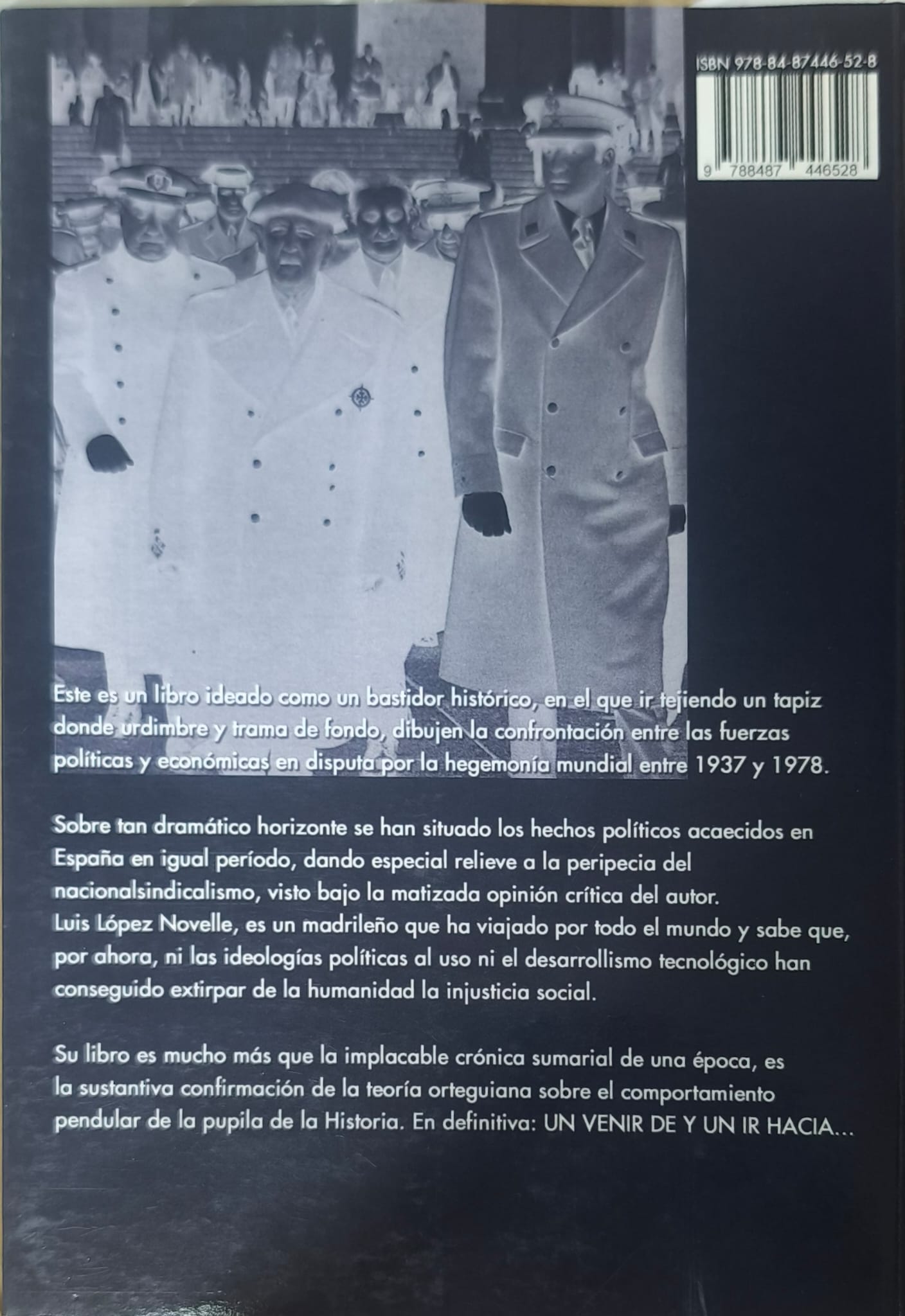 ISBN 978-84-87446-52-8

9 788487 446528

Este es un libro ideado como un bastidor histórico, en el que ir tejiendo un tapiz donde urdimbre y trama de fondo, dibujen la confrontación entre las fuerzas políticas y económicas en disputa por la hegemonía mundial entre 1937 y 1978.

Sobre tan dramático horizonte se han situado los hechos políticos acaecidos en España en igual período, dando especial relieve a la peripecia del nacionalsindicalismo, visto bajo la matizada opinión crítica del autor.
Luis López Novelle, es un madrileño que ha viajado por todo el mundo y sabe que, por ahora, ni las ideologías políticas al uso ni el desarrollismo tecnológico han conseguido extirpar de la humanidad la injusticia social.

Su libro es mucho más que la implacable crónica sumarial de una época, es la sustantiva confirmación de la teoría orteguiana sobre el comportamiento pendular de la pupila de la Historia. En definitiva: UN VENIR DE Y UN IR HACIA...